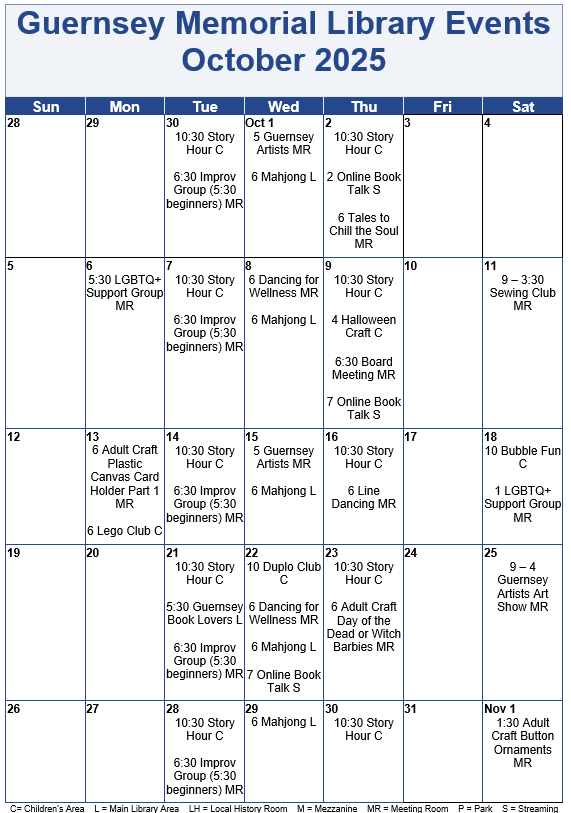 Guernsey Memorial Library Events
October 2025

| Sun | Mon | Tue | Wed | Thu | Fri | Sat |
|---|---|---|---|---|---|---|
| 28 | 29 | 30 10:30 Story Hour C 6:30 Improv Group (5:30 beginners) MR | Oct 1 5 Guernsey Artists MR 6 Mahjong L | 2 10:30 Story Hour C 2 Online Book Talk S 6 Tales to Chill the Soul MR | 3 | 4 |
| 5 | 6 5:30 LGBTQ+ Support Group MR | 7 10:30 Story Hour C 6:30 Improv Group (5:30 beginners) MR | 8 6 Dancing for Wellness MR 6 Mahjong L | 9 10:30 Story Hour C 4 Halloween Craft C 6:30 Board Meeting MR 7 Online Book Talk S | 10 | 11 9 – 3:30 Sewing Club MR |
| 12 | 13 6 Adult Craft Plastic Canvas Card Holder Part 1 MR 6 Lego Club C | 14 10:30 Story Hour C 6:30 Improv Group (5:30 beginners) MR | 15 5 Guernsey Artists MR 6 Mahjong L | 16 10:30 Story Hour C 6 Line Dancing MR | 17 | 18 10 Bubble Fun C 1 LGBTQ+ Support Group MR |
| 19 | 20 | 21 10:30 Story Hour C 5:30 Guernsey Book Lovers L 6:30 Improv Group (5:30 beginners) MR | 22 10 Duplo Club C 6 Dancing for Wellness MR 6 Mahjong L 7 Online Book Talk S | 23 10:30 Story Hour C 6 Adult Craft Day of the Dead or Witch Barbies MR | 24 | 25 9 – 4 Guernsey Artists Art Show MR |
| 26 | 27 | 28 10:30 Story Hour C 6:30 Improv Group (5:30 beginners) MR | 29 6 Mahjong L | 30 10:30 Story Hour C | 31 | Nov 1 1:30 Adult Craft Button Ornaments MR |

C= Children's Area L = Main Library Area LH = Local History Room M = Mezzanine MR = Meeting Room P = Park S = Streaming